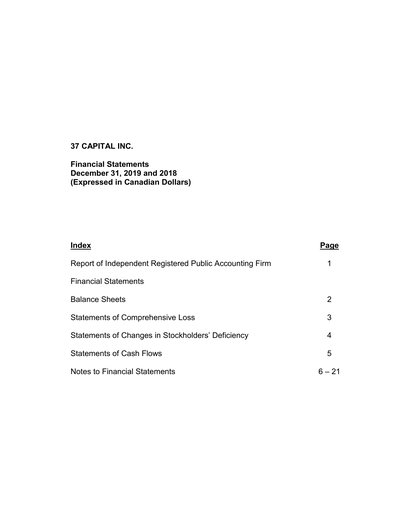 37 CAPITAL INC.

Financial Statements
December 31, 2019 and 2018
(Expressed in Canadian Dollars)

| Index | Page |
|---|---|
| Report of Independent Registered Public Accounting Firm | 1 |
| Financial Statements | |
| Balance Sheets | 2 |
| Statements of Comprehensive Loss | 3 |
| Statements of Changes in Stockholders' Deficiency | 4 |
| Statements of Cash Flows | 5 |
| Notes to Financial Statements | 6 – 21 |